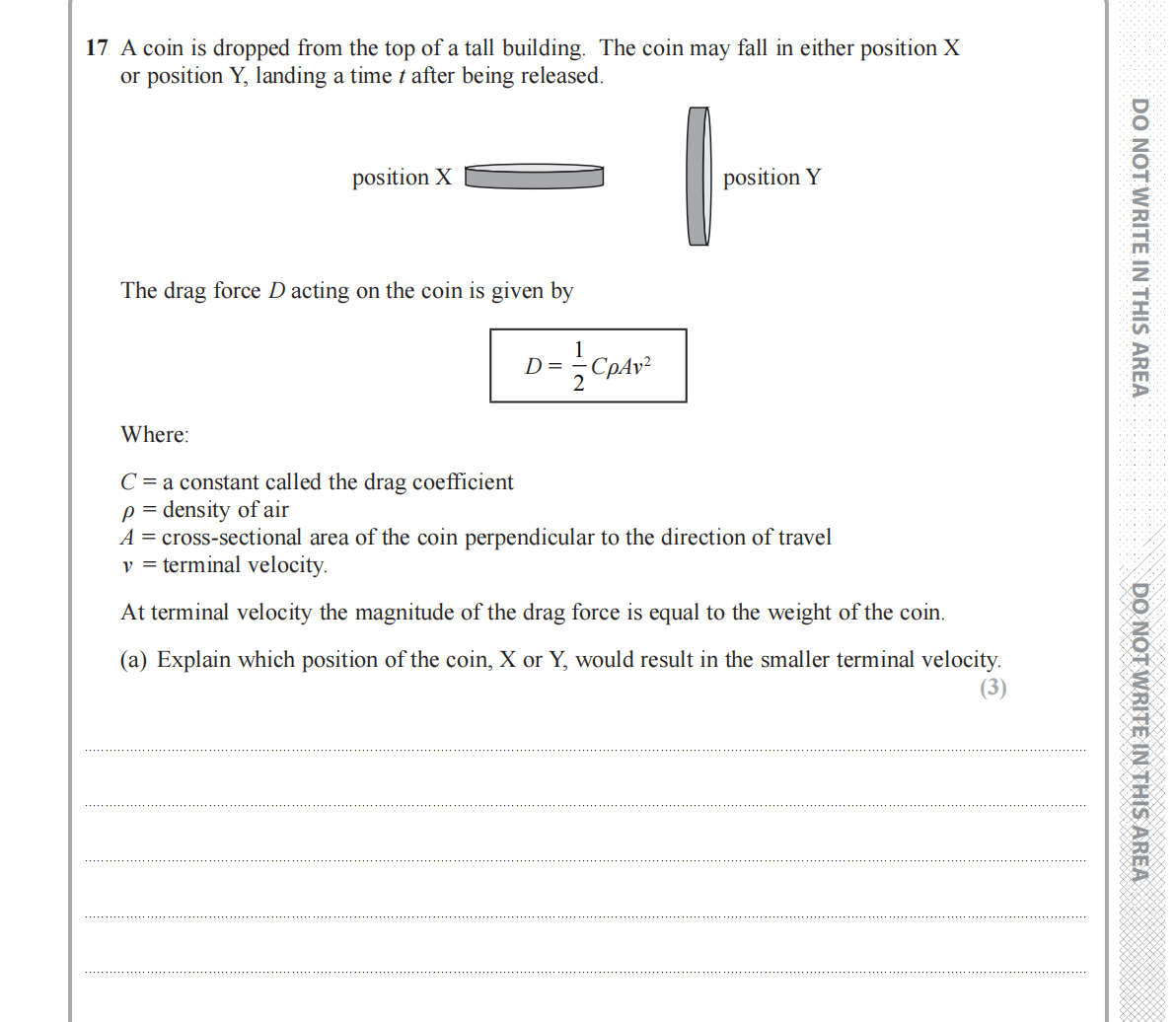 17 A coin is dropped from the top of a tall building. The coin may fall in either position X or position Y, landing a time $t$ after being released.

position X

position Y

The drag force $D$ acting on the coin is given by

$D = \frac{1}{2}C\rho Av^2$

Where:

$C$ = a constant called the drag coefficient
$\rho$ = density of air
$A$ = cross-sectional area of the coin perpendicular to the direction of travel
$v$ = terminal velocity.

At terminal velocity the magnitude of the drag force is equal to the weight of the coin.

(a) Explain which position of the coin, X or Y, would result in the smaller terminal velocity.
(3)

DO NOT WRITE IN THIS AREA

DO NOT WRITE IN THIS AREA